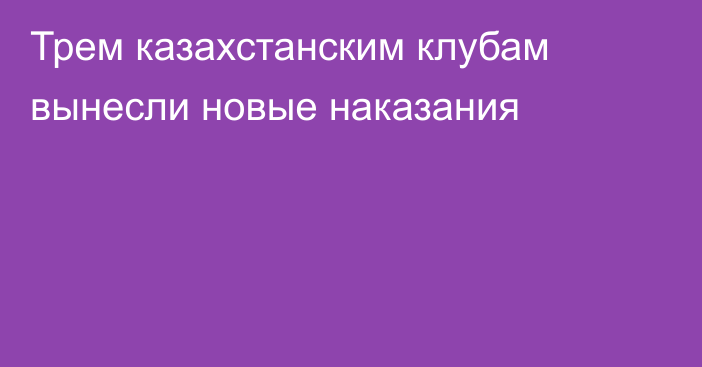 Трем казахстанским клубам вынесли новые наказания